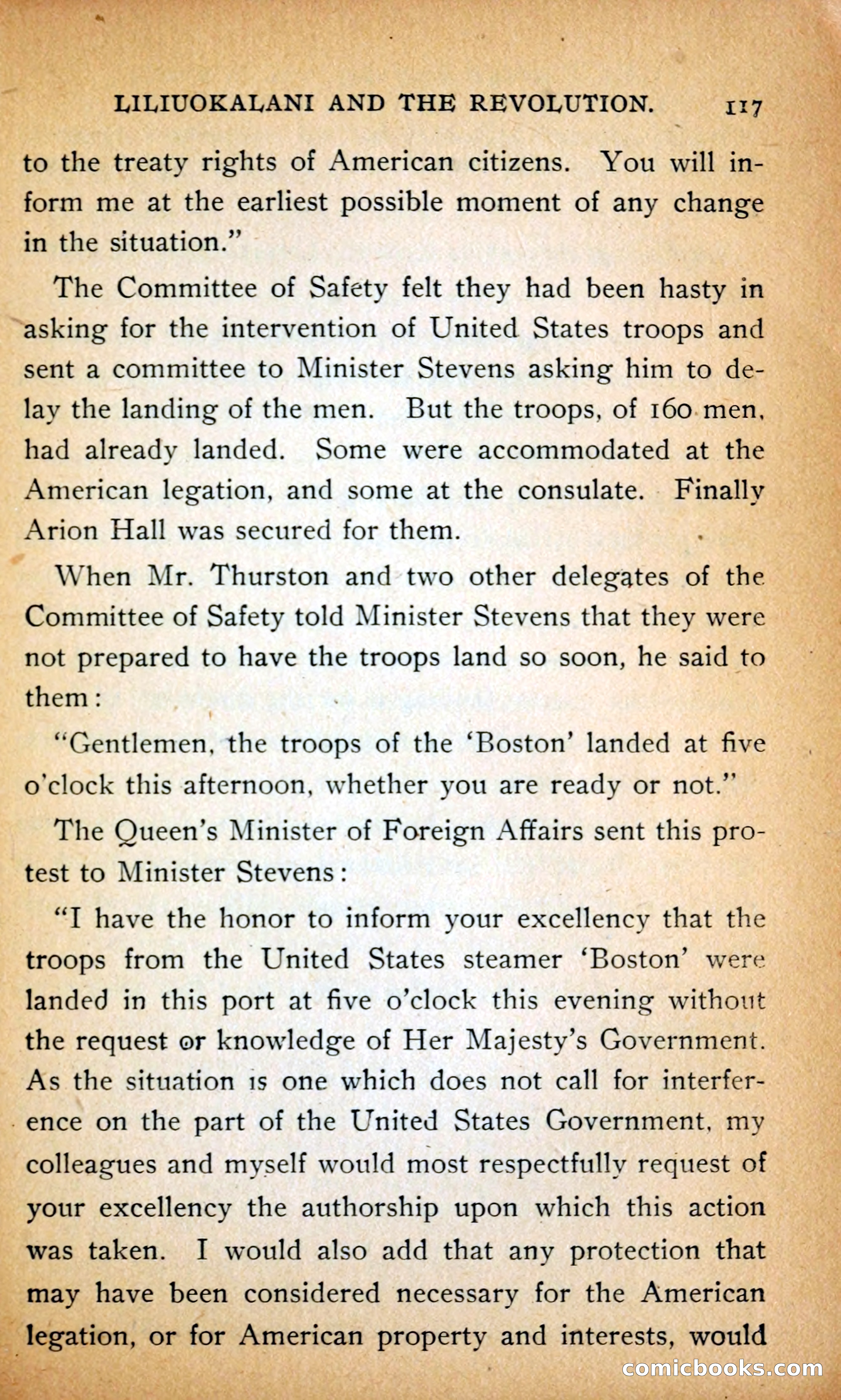 LILIUOKALANI AND THE REVOLUTION. 117

to the treaty rights of American citizens. You will inform me at the earliest possible moment of any change in the situation."

The Committee of Safety felt they had been hasty in asking for the intervention of United States troops and sent a committee to Minister Stevens asking him to delay the landing of the men. But the troops, of 160 men, had already landed. Some were accommodated at the American legation, and some at the consulate. Finally Arion Hall was secured for them.

When Mr. Thurston and two other delegates of the Committee of Safety told Minister Stevens that they were not prepared to have the troops land so soon, he said to them:

"Gentlemen, the troops of the 'Boston' landed at five o'clock this afternoon, whether you are ready or not."

The Queen's Minister of Foreign Affairs sent this protest to Minister Stevens:

"I have the honor to inform your excellency that the troops from the United States steamer 'Boston' were landed in this port at five o'clock this evening without the request or knowledge of Her Majesty's Government. As the situation is one which does not call for interference on the part of the United States Government, my colleagues and myself would most respectfully request of your excellency the authorship upon which this action was taken. I would also add that any protection that may have been considered necessary for the American legation, or for American property and interests, would

comicbooks.com